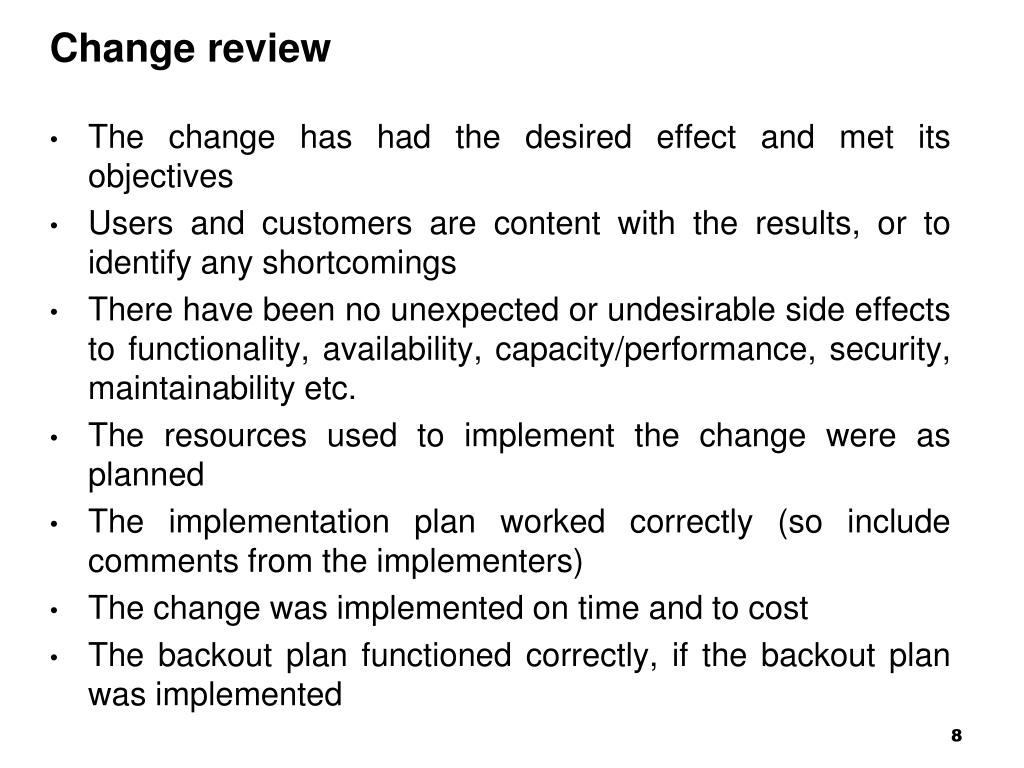 Change review

• The change has had the desired effect and met its objectives
• Users and customers are content with the results, or to identify any shortcomings
• There have been no unexpected or undesirable side effects to functionality, availability, capacity/performance, security, maintainability etc.
• The resources used to implement the change were as planned
• The implementation plan worked correctly (so include comments from the implementers)
• The change was implemented on time and to cost
• The backout plan functioned correctly, if the backout plan was implemented

8